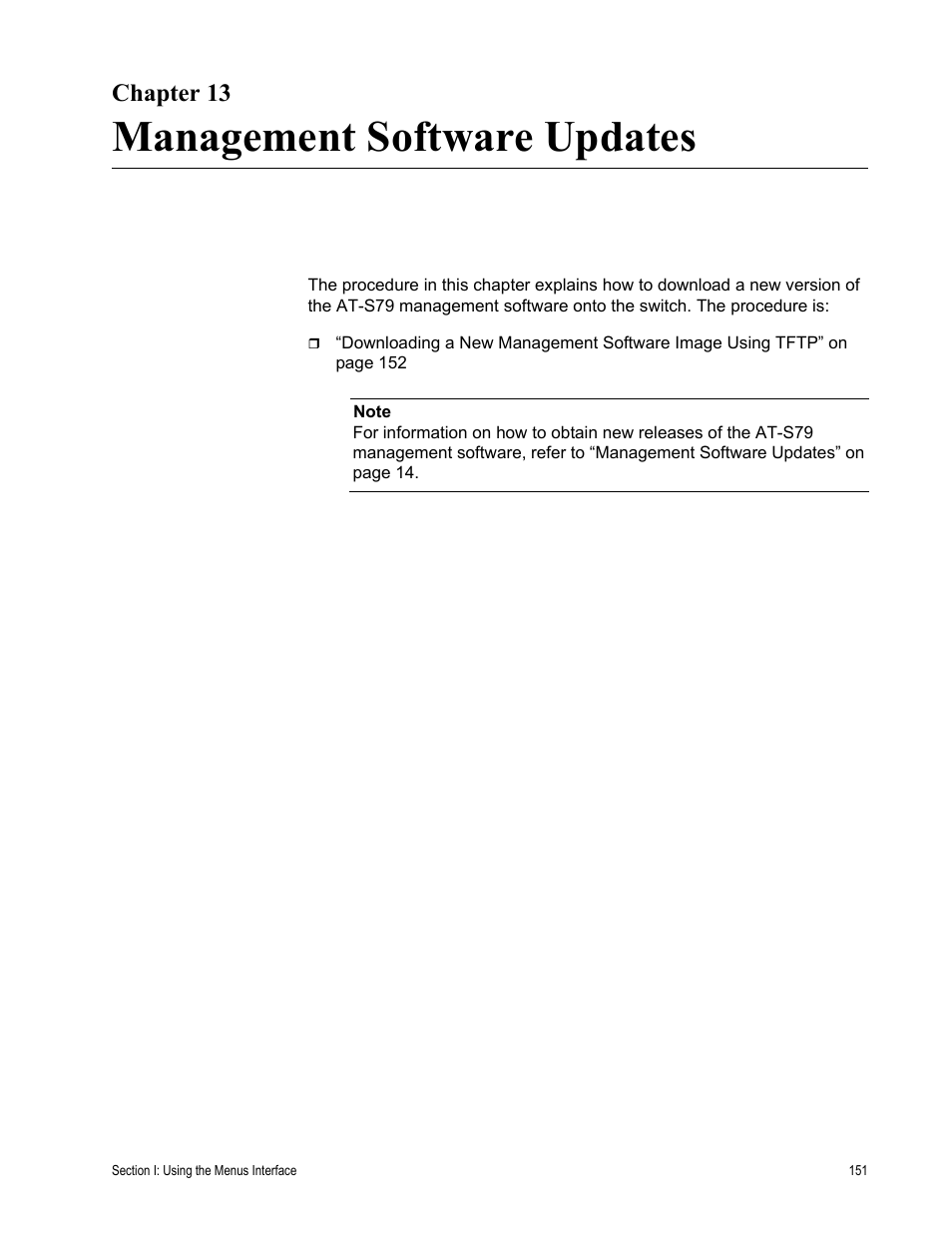 Chapter 13
Management Software Updates

The procedure in this chapter explains how to download a new version of the AT-S79 management software onto the switch. The procedure is:

❒ “Downloading a New Management Software Image Using TFTP” on page 152

Note
For information on how to obtain new releases of the AT-S79 management software, refer to “Management Software Updates” on page 14.

Section I: Using the Menus Interface 151